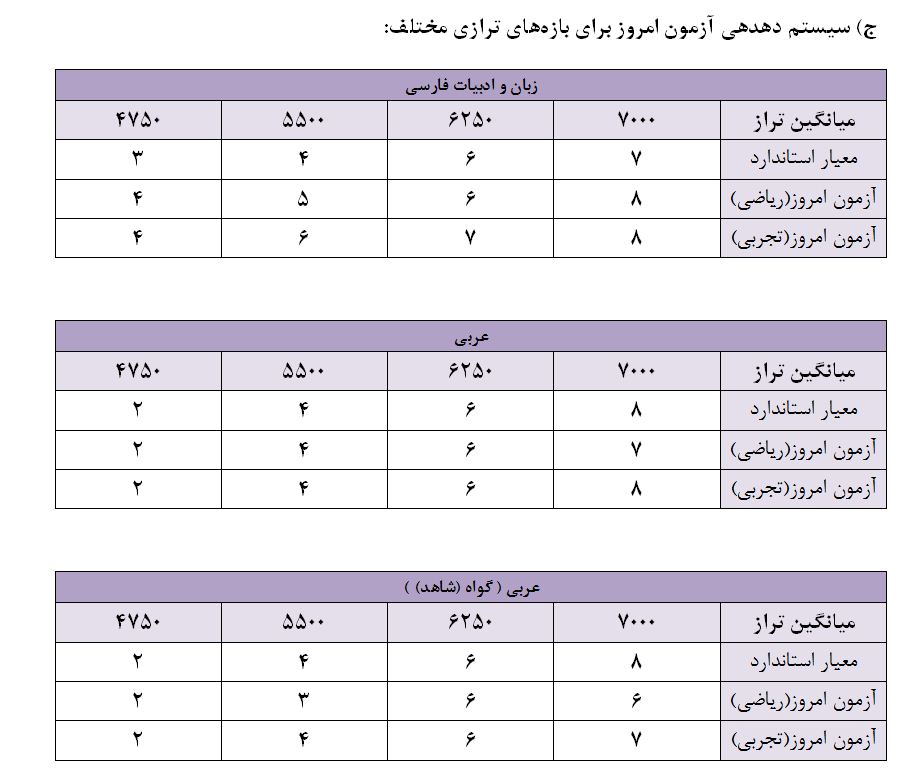 ج) سیستم دهدهی آزمون امروز برای بازه‌های ترازی مختلف:

زبان و ادبیات فارسی

| میانگین تراز | ۷۰۰۰ | ۶۲۵۰ | ۵۵۰۰ | ۴۷۵۰ |
|---|---|---|---|---|
| معیار استاندارد | ۷ | ۶ | ۴ | ۳ |
| آزمون امروز(ریاضی) | ۸ | ۶ | ۵ | ۴ |
| آزمون امروز(تجربی) | ۸ | ۷ | ۶ | ۴ |

عربی

| میانگین تراز | ۷۰۰۰ | ۶۲۵۰ | ۵۵۰۰ | ۴۷۵۰ |
|---|---|---|---|---|
| معیار استاندارد | ۸ | ۶ | ۴ | ۲ |
| آزمون امروز(ریاضی) | ۷ | ۶ | ۴ | ۲ |
| آزمون امروز(تجربی) | ۸ | ۶ | ۴ | ۲ |

عربی ( گواه (شاهد) )

| میانگین تراز | ۷۰۰۰ | ۶۲۵۰ | ۵۵۰۰ | ۴۷۵۰ |
|---|---|---|---|---|
| معیار استاندارد | ۸ | ۶ | ۴ | ۲ |
| آزمون امروز(ریاضی) | ۶ | ۶ | ۳ | ۲ |
| آزمون امروز(تجربی) | ۷ | ۶ | ۴ | ۲ |